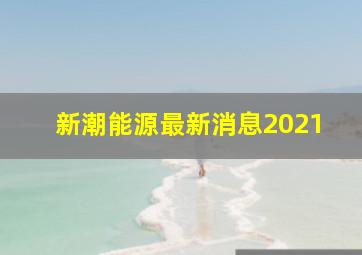 新潮能源最新消息2021